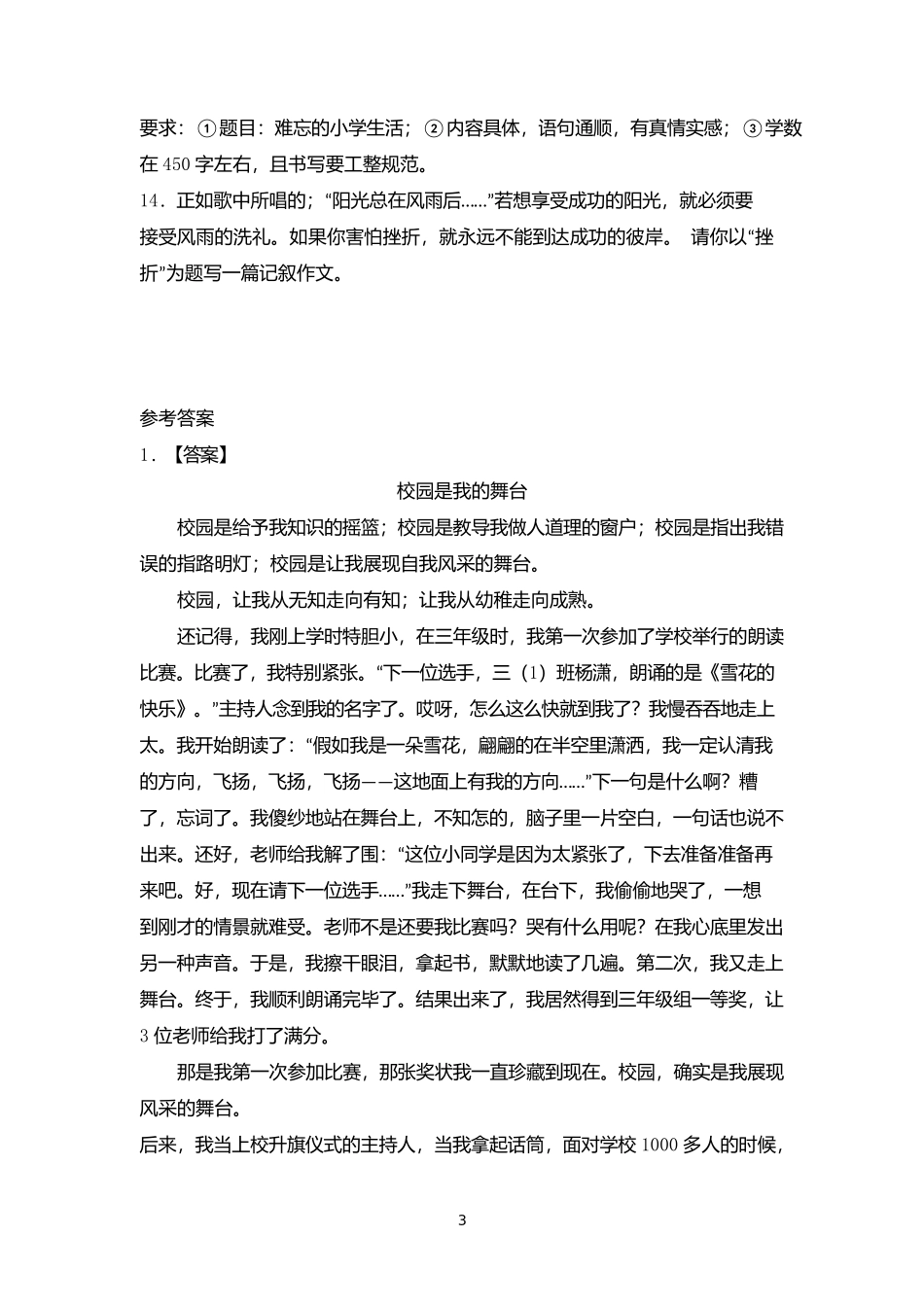 要求：①题目：难忘的小学生活；②内容具体，语句通顺，有真情实感；③学数在450字左右，且书写要工整规范。
14．正如歌中所唱的；“阳光总在风雨后……”若想享受成功的阳光，就必须要接受风雨的洗礼。如果你害怕挫折，就永远不能到达成功的彼岸。 请你以“挫折”为题写一篇记叙作文。

参考答案
1．【答案】
校园是我的舞台
校园是给予我知识的摇篮；校园是教导我做人道理的窗户；校园是指出我错误的指路明灯；校园是让我展现自我风采的舞台。
校园，让我从无知走向有知；让我从幼稚走向成熟。
还记得，我刚上学时特胆小，在三年级时，我第一次参加了学校举行的朗读比赛。比赛了，我特别紧张。“下一位选手，三（1）班杨潇，朗诵的是《雪花的快乐》。”主持人念到我的名字了。哎呀，怎么这么快就到我了？我慢吞吞地走上太。我开始朗读了：“假如我是一朵雪花，翩翩的在半空里潇洒，我一定认清我的方向，飞扬，飞扬，飞扬——这地面上有我的方向……”下一句是什么啊？糟了，忘词了。我傻纱地站在舞台上，不知怎的，脑子里一片空白，一句话也说不出来。还好，老师给我解了围：“这位小同学是因为太紧张了，下去准备准备再来吧。好，现在请下一位选手……”我走下舞台，在台下，我偷偷地哭了，一想到刚才的情景就难受。老师不是还要我比赛吗？哭有什么用呢？在我心底里发出另一种声音。于是，我擦干眼泪，拿起书，默默地读了几遍。第二次，我又走上舞台。终于，我顺利朗诵完毕了。结果出来了，我居然得到三年级组一等奖，让3位老师给我打了满分。
那是我第一次参加比赛，那张奖状我一直珍藏到现在。校园，确实是我展现风采的舞台。
后来，我当上校升旗仪式的主持人，当我拿起话筒，面对学校1000多人的时候，

3